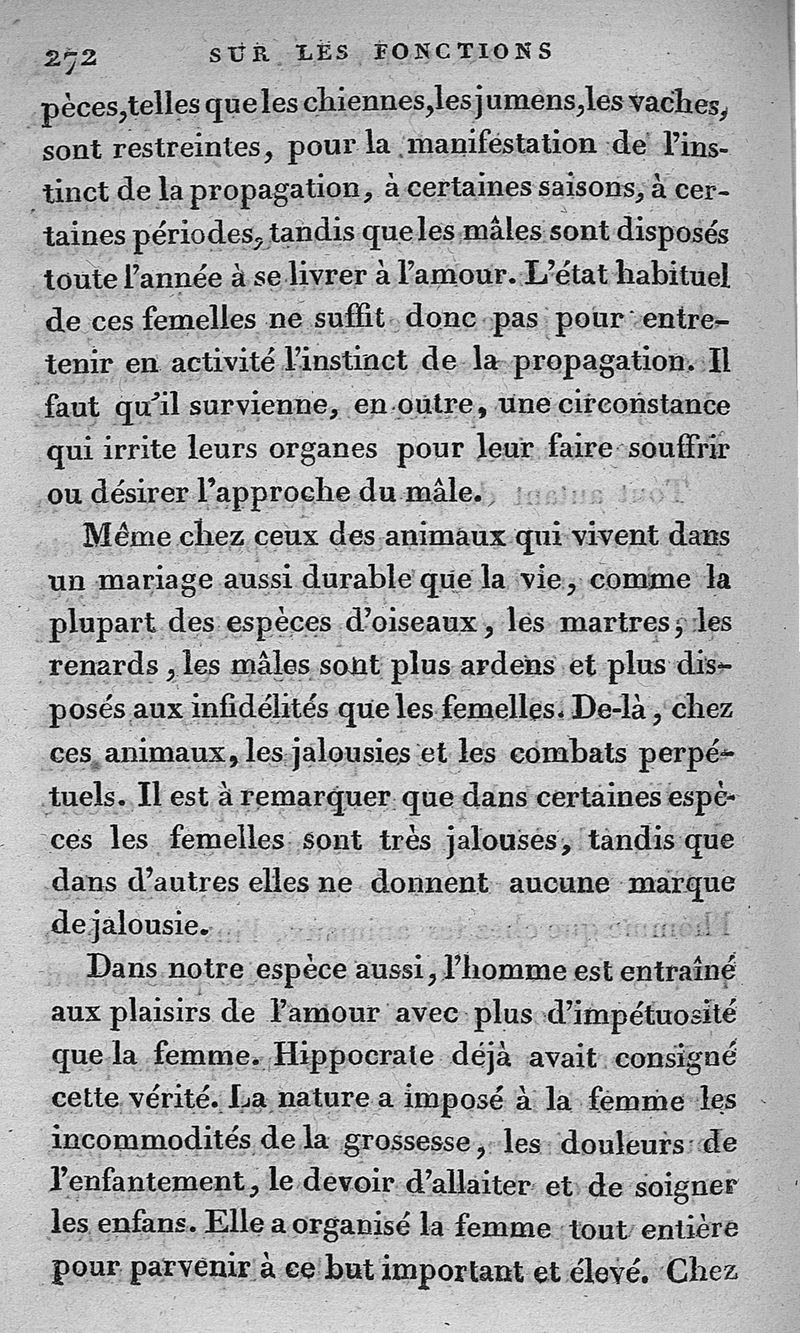 272 SUR LES FONCTIONS

pèces, telles que les chiennes, les jumens, les vaches, sont restreintes, pour la manifestation de l'instinct de la propagation, à certaines saisons, à certaines périodes, tandis que les mâles sont disposés toute l'année à se livrer à l'amour. L'état habituel de ces femelles ne suffit donc pas pour entretenir en activité l'instinct de la propagation. Il faut qu'il survienne, en outre, une circonstance qui irrite leurs organes pour leur faire souffrir ou désirer l'approche du mâle.

Même chez ceux des animaux qui vivent dans un mariage aussi durable que la vie, comme la plupart des espèces d'oiseaux, les martres, les renards, les mâles sont plus ardens et plus disposés aux infidélités que les femelles. De-là, chez ces animaux, les jalousies et les combats perpétuels. Il est à remarquer que dans certaines espèces les femelles sont très jalouses, tandis que dans d'autres elles ne donnent aucune marque de jalousie.

Dans notre espèce aussi, l'homme est entraîné aux plaisirs de l'amour avec plus d'impétuosité que la femme. Hippocrate déjà avait consigné cette vérité. La nature a imposé à la femme les incommodités de la grossesse, les douleurs de l'enfantement, le devoir d'allaiter et de soigner les enfans. Elle a organisé la femme tout entière pour parvenir à ce but important et élevé. Chez